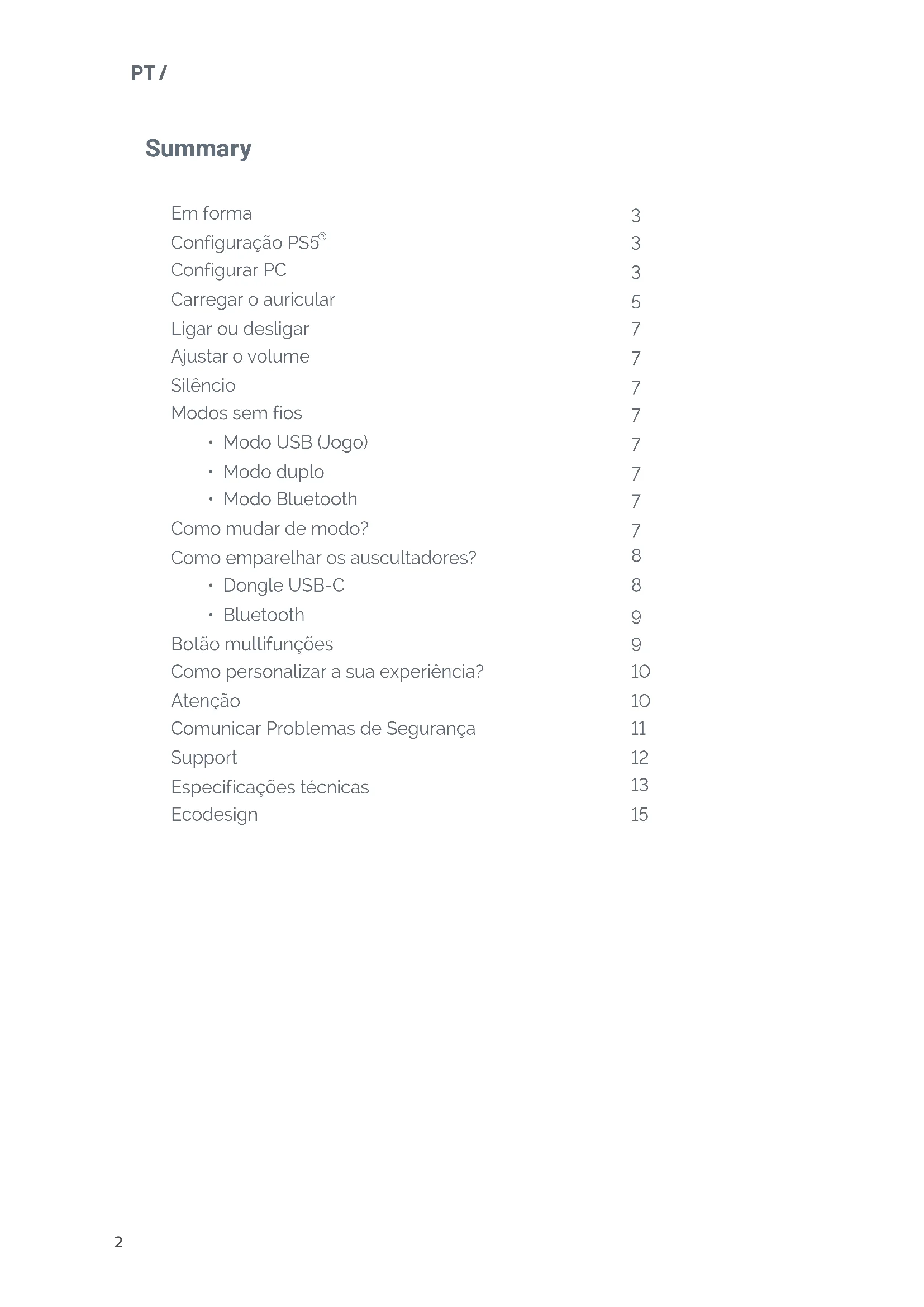 PT /

Summary

Em forma 3
Configuração PS5® 3
Configurar PC 3
Carregar o auricular 5
Ligar ou desligar 7
Ajustar o volume 7
Silêncio 7
Modos sem fios 7
• Modo USB (Jogo) 7
• Modo duplo 7
• Modo Bluetooth 7
Como mudar de modo? 7
Como emparelhar os auscultadores? 8
• Dongle USB-C 8
• Bluetooth 9
Botão multifunções 9
Como personalizar a sua experiência? 10
Atenção 10
Comunicar Problemas de Segurança 11
Support 12
Especificações técnicas 13
Ecodesign 15

2